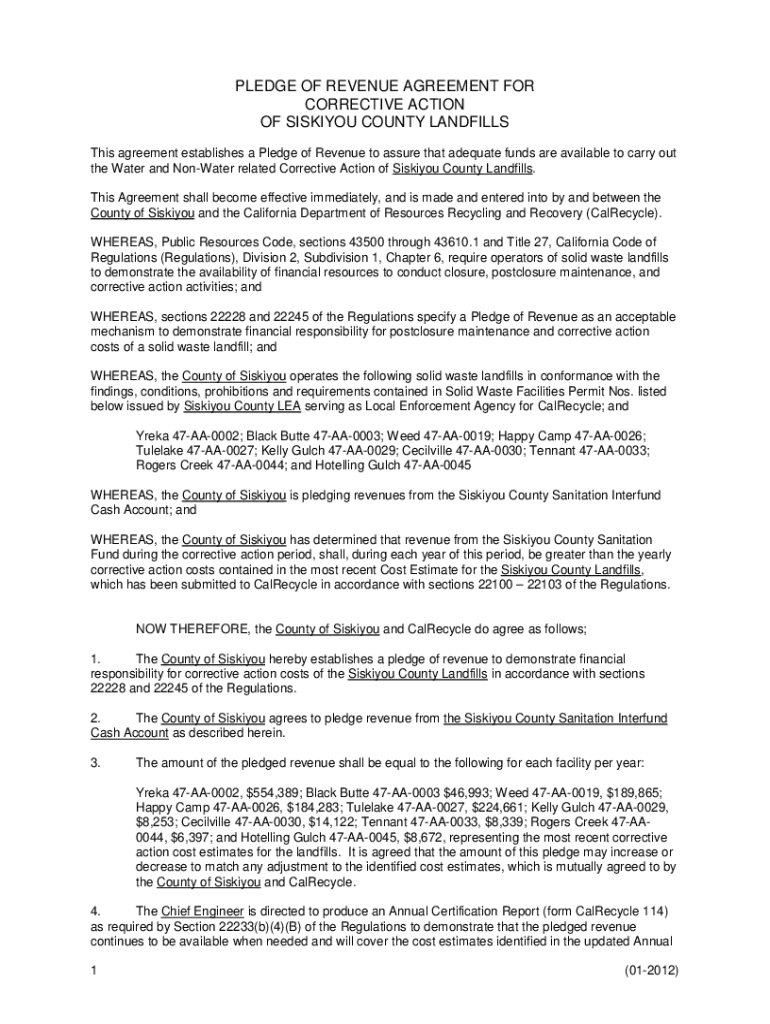 PLEDGE OF REVENUE AGREEMENT FOR
CORRECTIVE ACTION
OF SISKIYOU COUNTY LANDFILLS

This agreement establishes a Pledge of Revenue to assure that adequate funds are available to carry out the Water and Non-Water related Corrective Action of Siskiyou County Landfills.

This Agreement shall become effective immediately, and is made and entered into by and between the County of Siskiyou and the California Department of Resources Recycling and Recovery (CalRecycle).

WHEREAS, Public Resources Code, sections 43500 through 43610.1 and Title 27, California Code of Regulations (Regulations), Division 2, Subdivision 1, Chapter 6, require operators of solid waste landfills to demonstrate the availability of financial resources to conduct closure, postclosure maintenance, and corrective action activities; and

WHEREAS, sections 22228 and 22245 of the Regulations specify a Pledge of Revenue as an acceptable mechanism to demonstrate financial responsibility for postclosure maintenance and corrective action costs of a solid waste landfill; and

WHEREAS, the County of Siskiyou operates the following solid waste landfills in conformance with the findings, conditions, prohibitions and requirements contained in Solid Waste Facilities Permit Nos. listed below issued by Siskiyou County LEA serving as Local Enforcement Agency for CalRecycle; and

Yreka 47-AA-0002; Black Butte 47-AA-0003; Weed 47-AA-0019; Happy Camp 47-AA-0026; Tulelake 47-AA-0027; Kelly Gulch 47-AA-0029; Cecilville 47-AA-0030; Tennant 47-AA-0033; Rogers Creek 47-AA-0044; and Hotelling Gulch 47-AA-0045

WHEREAS, the County of Siskiyou is pledging revenues from the Siskiyou County Sanitation Interfund Cash Account; and

WHEREAS, the County of Siskiyou has determined that revenue from the Siskiyou County Sanitation Fund during the corrective action period, shall, during each year of this period, be greater than the yearly corrective action costs contained in the most recent Cost Estimate for the Siskiyou County Landfills, which has been submitted to CalRecycle in accordance with sections 22100 – 22103 of the Regulations.

NOW THEREFORE, the County of Siskiyou and CalRecycle do agree as follows;

1. The County of Siskiyou hereby establishes a pledge of revenue to demonstrate financial responsibility for corrective action costs of the Siskiyou County Landfills in accordance with sections 22228 and 22245 of the Regulations.

2. The County of Siskiyou agrees to pledge revenue from the Siskiyou County Sanitation Interfund Cash Account as described herein.

3. The amount of the pledged revenue shall be equal to the following for each facility per year:

Yreka 47-AA-0002, $554,389; Black Butte 47-AA-0003 $46,993; Weed 47-AA-0019, $189,865; Happy Camp 47-AA-0026, $184,283; Tulelake 47-AA-0027, $224,661; Kelly Gulch 47-AA-0029, $8,253; Cecilville 47-AA-0030, $14,122; Tennant 47-AA-0033, $8,339; Rogers Creek 47-AA-0044, $6,397; and Hotelling Gulch 47-AA-0045, $8,672, representing the most recent corrective action cost estimates for the landfills. It is agreed that the amount of this pledge may increase or decrease to match any adjustment to the identified cost estimates, which is mutually agreed to by the County of Siskiyou and CalRecycle.

4. The Chief Engineer is directed to produce an Annual Certification Report (form CalRecycle 114) as required by Section 22233(b)(4)(B) of the Regulations to demonstrate that the pledged revenue continues to be available when needed and will cover the cost estimates identified in the updated Annual

1 (01-2012)